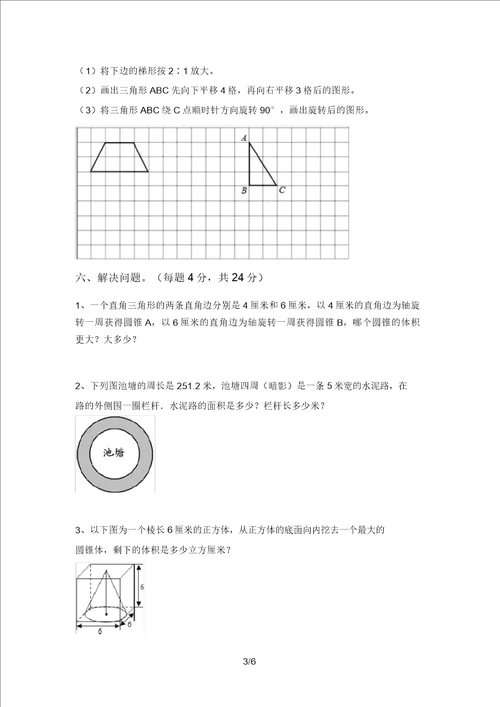 （1）将下边的梯形按 2：1 放大。

（2）画出三角形 ABC 先向下平移 4 格，再向右平移 3 格后的图形。

（3）将三角形 ABC 绕 C 点顺时针方向旋转 90°，画出旋转后的图形。

A

B C

六、解决问题。（每题 4 分，共 24 分）

1、一个直角三角形的两条直角边分别是 4 厘米和 6 厘米，以 4 厘米的直角边为轴旋转一周获得圆锥 A，以 6 厘米的直角边为轴旋转一周获得圆锥 B，哪个圆锥的体积更大？大多少？

2、下列图池塘的周长是 251.2 米，池塘四周（暗影）是一条 5 米宽的水泥路，在路的外侧围一圈栏杆．水泥路的面积是多少？栏杆长多少米？

池塘

3、以下图为一个棱长 6 厘米的正方体，从正方体的底面向内挖去一个最大的圆锥体，剩下的体积是多少立方厘米？

6

6 6

3/6